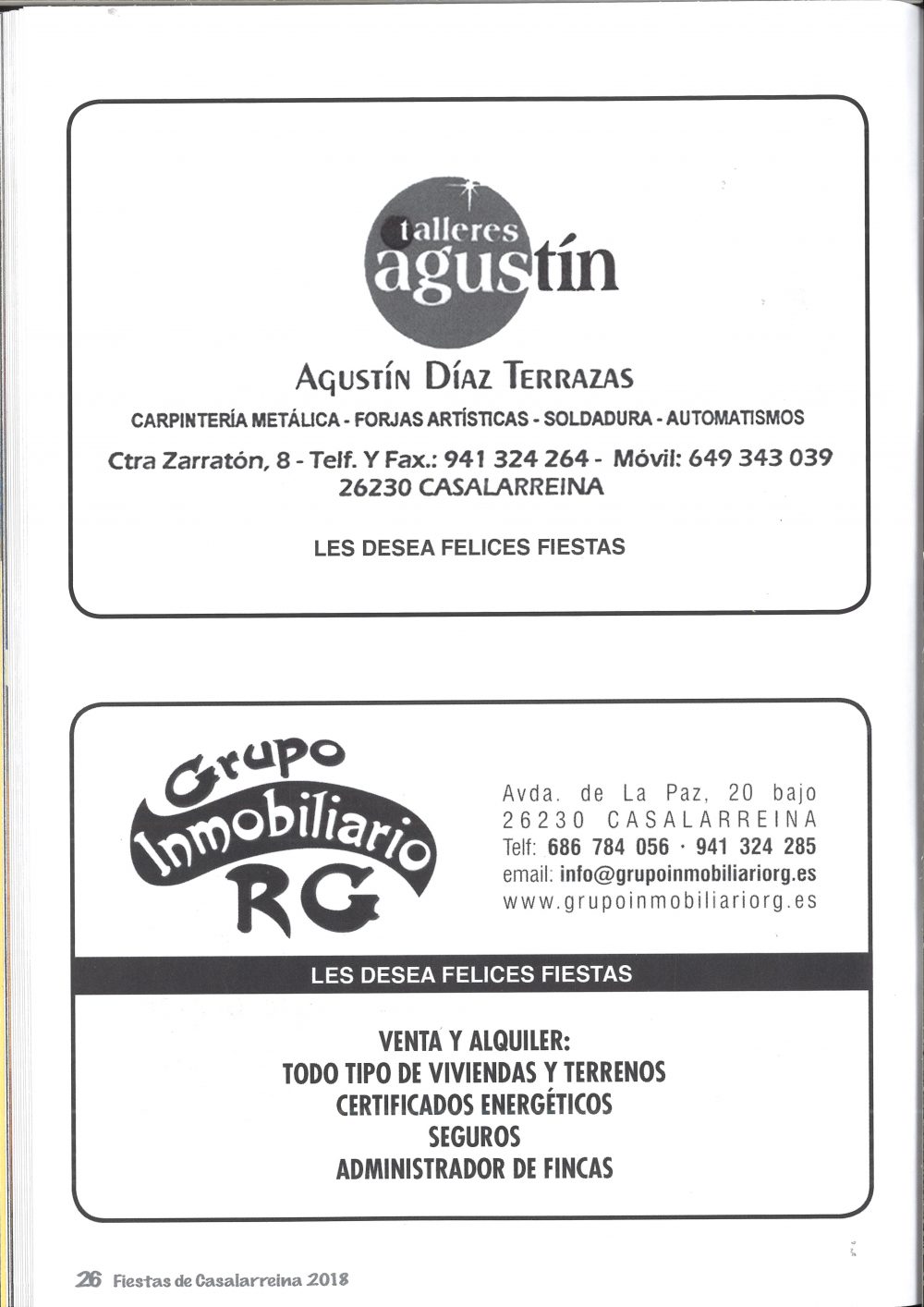 talleres agustín

AGUSTÍN DÍAZ TERRAZAS

CARPINTERÍA METÁLICA - FORJAS ARTÍSTICAS - SOLDADURA - AUTOMATISMOS

Ctra Zarratón, 8 - Telf. Y Fax.: 941 324 264 - Móvil: 649 343 039
26230 CASALARREINA

LES DESEA FELICES FIESTAS

Grupo Inmobiliario RG

Avda. de La Paz, 20 bajo
26230 CASALARREINA
Telf: 686 784 056 · 941 324 285
email: info@grupoinmobiliariorg.es
www.grupoinmobiliariorg.es

LES DESEA FELICES FIESTAS

VENTA Y ALQUILER:
TODO TIPO DE VIVIENDAS Y TERRENOS
CERTIFICADOS ENERGÉTICOS
SEGUROS
ADMINISTRADOR DE FINCAS

26 Fiestas de Casalarreina 2018